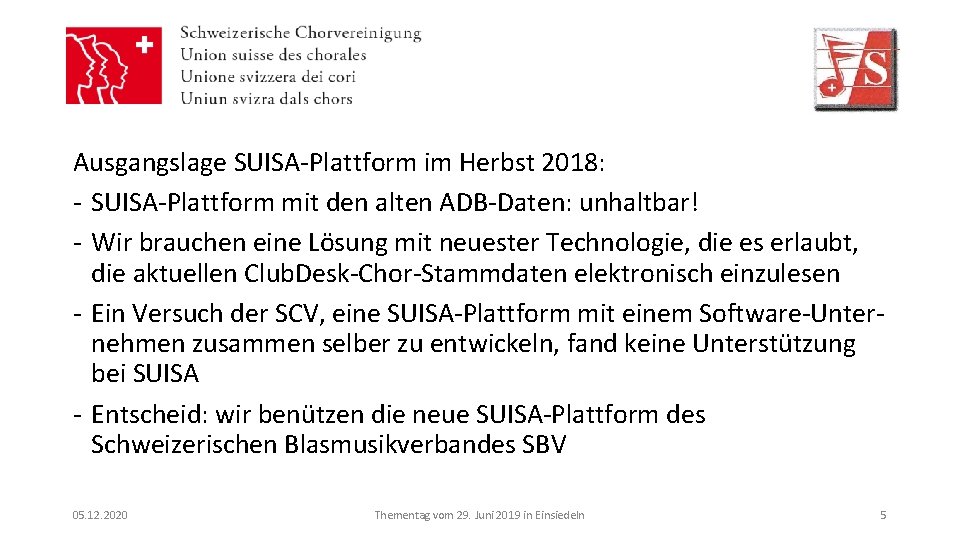 Schweizerische Chorvereinigung
Union suisse des chorales
Unione svizzera dei cori
Uniun svizra dals chors

S

Ausgangslage SUISA-Plattform im Herbst 2018:
- SUISA-Plattform mit den alten ADB-Daten: unhaltbar!
- Wir brauchen eine Lösung mit neuester Technologie, die es erlaubt, die aktuellen ClubDesk-Chor-Stammdaten elektronisch einzulesen
- Ein Versuch der SCV, eine SUISA-Plattform mit einem Software-Unternehmen zusammen selber zu entwickeln, fand keine Unterstützung bei SUISA
- Entscheid: wir benützen die neue SUISA-Plattform des Schweizerischen Blasmusikverbandes SBV

05.12.2020

Thementag vom 29. Juni 2019 in Einsiedeln

5